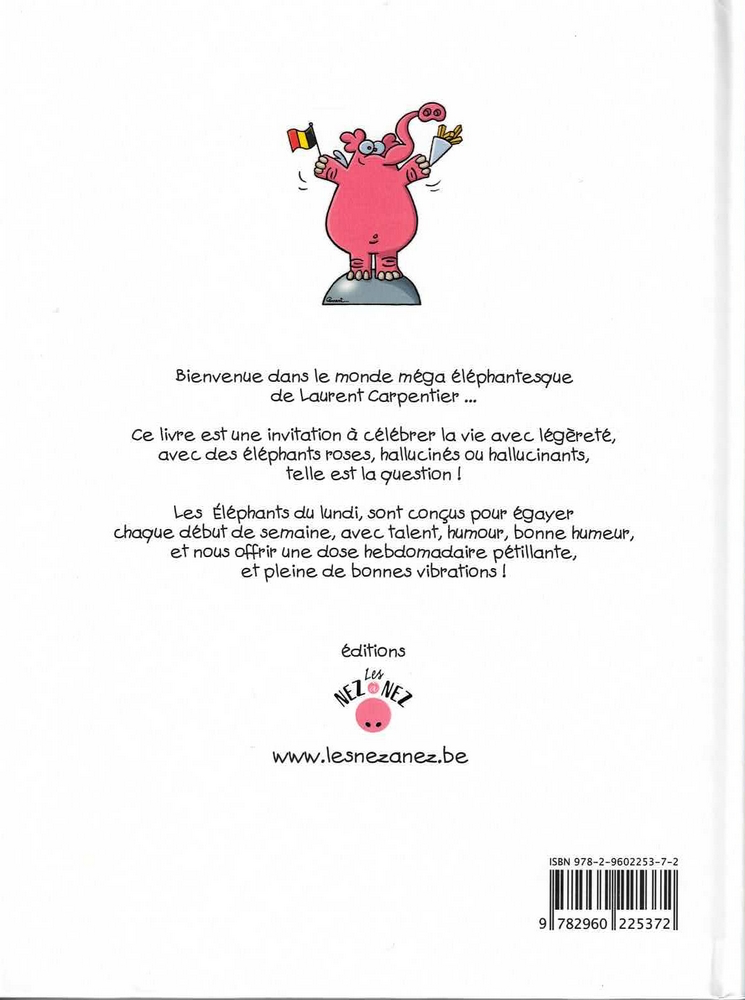 Bienvenue dans le monde méga éléphantesque de Laurent Carpentier ...

Ce livre est une invitation à célébrer la vie avec légèreté, avec des éléphants roses, hallucinés ou hallucinants, telle est la question !

Les Éléphants du lundi, sont conçus pour égayer chaque début de semaine, avec talent, humour, bonne humeur, et nous offrir une dose hebdomadaire pétillante, et pleine de bonnes vibrations !

éditions

Les NEZ à NEZ

www.lesnezanez.be

ISBN 978-2-9602253-7-2

9 782960 225372